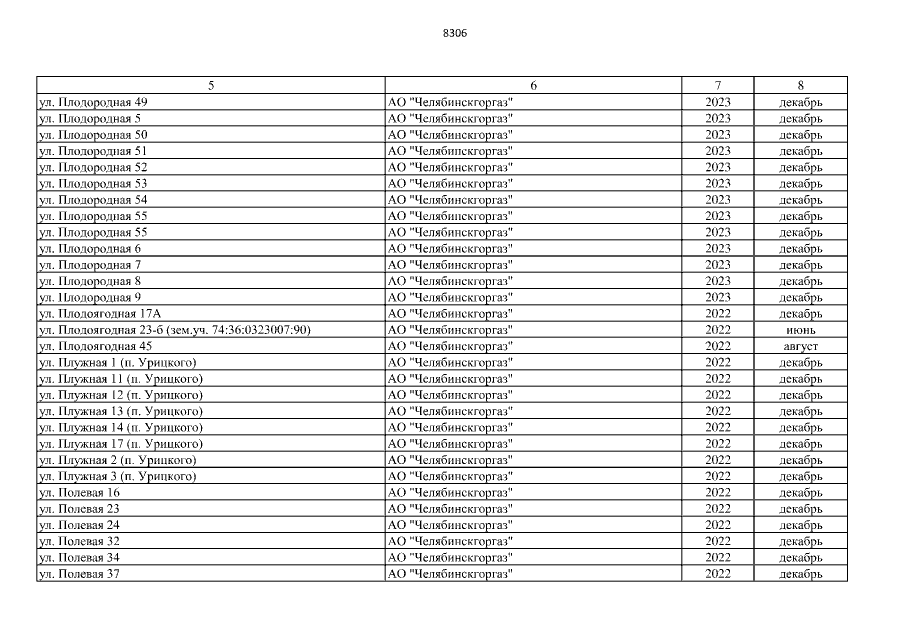 8306

| 5 | 6 | 7 | 8 |
|---|---|---|---|
| ул. Плодородная 49 | АО "Челябинскгоргаз" | 2023 | декабрь |
| ул. Плодородная 5 | АО "Челябинскгоргаз" | 2023 | декабрь |
| ул. Плодородная 50 | АО "Челябинскгоргаз" | 2023 | декабрь |
| ул. Плодородная 51 | АО "Челябинскгоргаз" | 2023 | декабрь |
| ул. Плодородная 52 | АО "Челябинскгоргаз" | 2023 | декабрь |
| ул. Плодородная 53 | АО "Челябинскгоргаз" | 2023 | декабрь |
| ул. Плодородная 54 | АО "Челябинскгоргаз" | 2023 | декабрь |
| ул. Плодородная 55 | АО "Челябинскгоргаз" | 2023 | декабрь |
| ул. Плодородная 55 | АО "Челябинскгоргаз" | 2023 | декабрь |
| ул. Плодородная 6 | АО "Челябинскгоргаз" | 2023 | декабрь |
| ул. Плодородная 7 | АО "Челябинскгоргаз" | 2023 | декабрь |
| ул. Плодородная 8 | АО "Челябинскгоргаз" | 2023 | декабрь |
| ул. Плодородная 9 | АО "Челябинскгоргаз" | 2023 | декабрь |
| ул. Плодоягодная 17А | АО "Челябинскгоргаз" | 2022 | декабрь |
| ул. Плодоягодная 23-б (зем.уч. 74:36:0323007:90) | АО "Челябинскгоргаз" | 2022 | июнь |
| ул. Плодоягодная 45 | АО "Челябинскгоргаз" | 2022 | август |
| ул. Плужная 1 (п. Урицкого) | АО "Челябинскгоргаз" | 2022 | декабрь |
| ул. Плужная 11 (п. Урицкого) | АО "Челябинскгоргаз" | 2022 | декабрь |
| ул. Плужная 12 (п. Урицкого) | АО "Челябинскгоргаз" | 2022 | декабрь |
| ул. Плужная 13 (п. Урицкого) | АО "Челябинскгоргаз" | 2022 | декабрь |
| ул. Плужная 14 (п. Урицкого) | АО "Челябинскгоргаз" | 2022 | декабрь |
| ул. Плужная 17 (п. Урицкого) | АО "Челябинскгоргаз" | 2022 | декабрь |
| ул. Плужная 2 (п. Урицкого) | АО "Челябинскгоргаз" | 2022 | декабрь |
| ул. Плужная 3 (п. Урицкого) | АО "Челябинскгоргаз" | 2022 | декабрь |
| ул. Полевая 16 | АО "Челябинскгоргаз" | 2022 | декабрь |
| ул. Полевая 23 | АО "Челябинскгоргаз" | 2022 | декабрь |
| ул. Полевая 24 | АО "Челябинскгоргаз" | 2022 | декабрь |
| ул. Полевая 32 | АО "Челябинскгоргаз" | 2022 | декабрь |
| ул. Полевая 34 | АО "Челябинскгоргаз" | 2022 | декабрь |
| ул. Полевая 37 | АО "Челябинскгоргаз" | 2022 | декабрь |